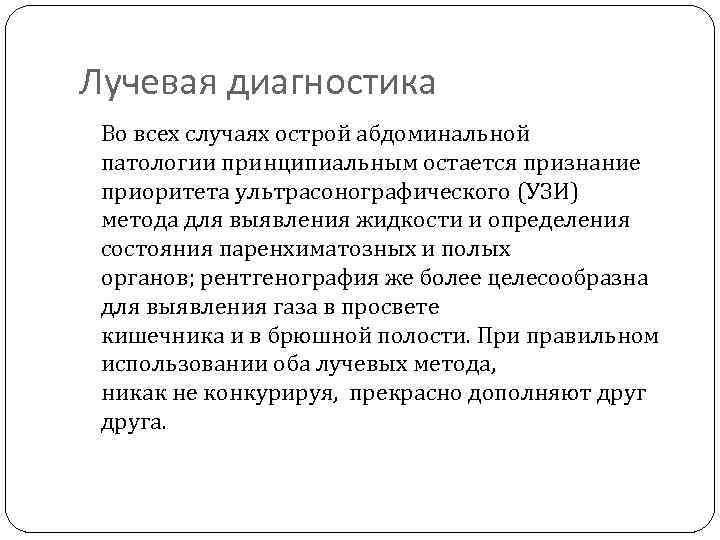 Лучевая диагностика

Во всех случаях острой абдоминальной патологии принципиальным остается признание приоритета ультрасонографического (УЗИ) метода для выявления жидкости и определения состояния паренхиматозных и полых органов; рентгенография же более целесообразна для выявления газа в просвете кишечника и в брюшной полости. При правильном использовании оба лучевых метода, никак не конкурируя, прекрасно дополняют друг друга.